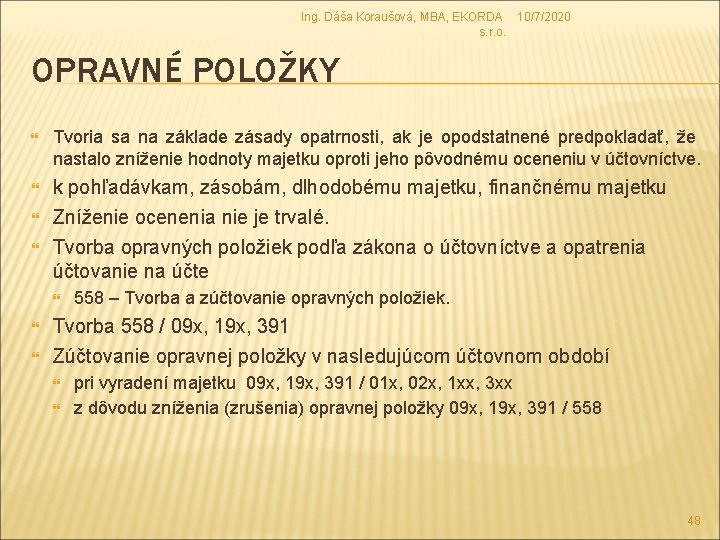 Ing. Dáša Koraušová, MBA, EKORDA s.r.o. 10/7/2020

OPRAVNÉ POLOŽKY

Tvoria sa na základe zásady opatrnosti, ak je opodstatnené predpokladať, že nastalo zníženie hodnoty majetku oproti jeho pôvodnému oceneniu v účtovníctve.

k pohľadávkam, zásobám, dlhodobému majetku, finančnému majetku

Zníženie ocenenia nie je trvalé.

Tvorba opravných položiek podľa zákona o účtovníctve a opatrenia účtovanie na účte

558 – Tvorba a zúčtovanie opravných položiek.

Tvorba 558 / 09x, 19x, 391

Zúčtovanie opravnej položky v nasledujúcom účtovnom období

pri vyradení majetku 09x, 19x, 391 / 01x, 02x, 1xx, 3xx

z dôvodu zníženia (zrušenia) opravnej položky 09x, 19x, 391 / 558

48